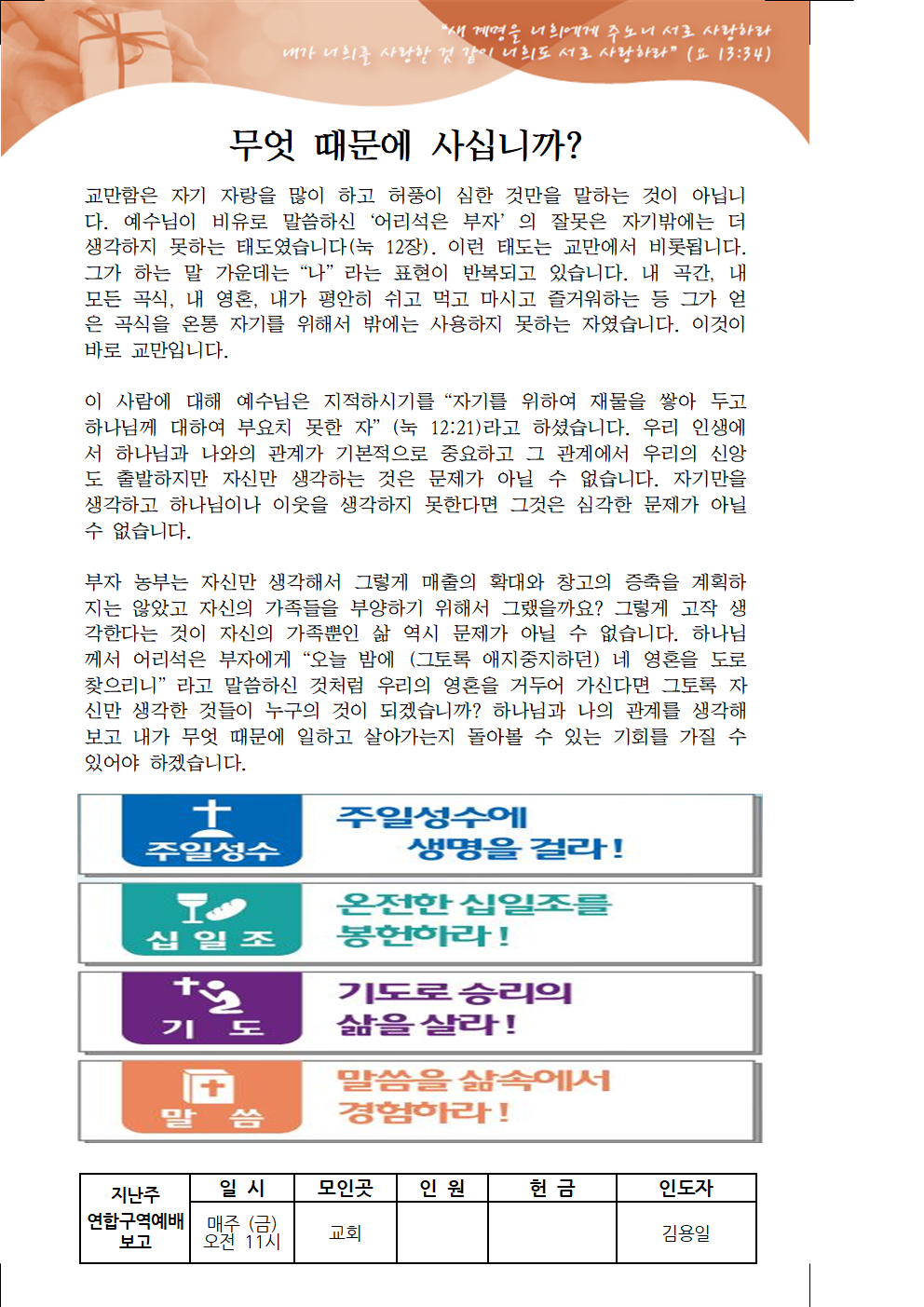 "새 계명을 너희에게 주노니 서로 사랑하라 내가 너희를 사랑한 것 같이 너희도 서로 사랑하라" (요 13:34)

무엇 때문에 사십니까?

교만함은 자기 자랑을 많이 하고 허풍이 심한 것만을 말하는 것이 아닙니다. 예수님이 비유로 말씀하신 '어리석은 부자' 의 잘못은 자기밖에는 더 생각하지 못하는 태도였습니다(눅 12장). 이런 태도는 교만에서 비롯됩니다. 그가 하는 말 가운데는 "나" 라는 표현이 반복되고 있습니다. 내 곡간, 내 모든 곡식, 내 영혼, 내가 평안히 쉬고 먹고 마시고 즐거워하는 등 그가 얻은 곡식을 온통 자기를 위해서 밖에는 사용하지 못하는 자였습니다. 이것이 바로 교만입니다.

이 사람에 대해 예수님은 지적하시기를 "자기를 위하여 재물을 쌓아 두고 하나님께 대하여 부요치 못한 자" (눅 12:21)라고 하셨습니다. 우리 인생에서 하나님과 나와의 관계가 기본적으로 중요하고 그 관계에서 우리의 신앙도 출발하지만 자신만 생각하는 것은 문제가 아닐 수 없습니다. 자기만을 생각하고 하나님이나 이웃을 생각하지 못한다면 그것은 심각한 문제가 아닐 수 없습니다.

부자 농부는 자신만 생각해서 그렇게 매출의 확대와 창고의 증축을 계획하지는 않았고 자신의 가족들을 부양하기 위해서 그랬을까요? 그렇게 고작 생각한다는 것이 자신의 가족뿐인 삶 역시 문제가 아닐 수 없습니다. 하나님께서 어리석은 부자에게 "오늘 밤에 (그토록 애지중지하던) 네 영혼을 도로 찾으리니" 라고 말씀하신 것처럼 우리의 영혼을 거두어 가신다면 그토록 자신만 생각한 것들이 누구의 것이 되겠습니까? 하나님과 나의 관계를 생각해 보고 내가 무엇 때문에 일하고 살아가는지 돌아볼 수 있는 기회를 가질 수 있어야 하겠습니다.

주일성수
주일성수에 생명을 걸라!

십 일 조
온전한 십일조를 봉헌하라!

기 도
기도로 승리의 삶을 살라!

말 씀
말씀을 삶속에서 경험하라!

| 지난주 연합구역예배 보고 | 일 시 | 모인곳 | 인 원 | 헌 금 | 인도자 |
|---|---|---|---|---|---|
| | 매주 (금) 오전 11시 | 교회 | | | 김용일 |